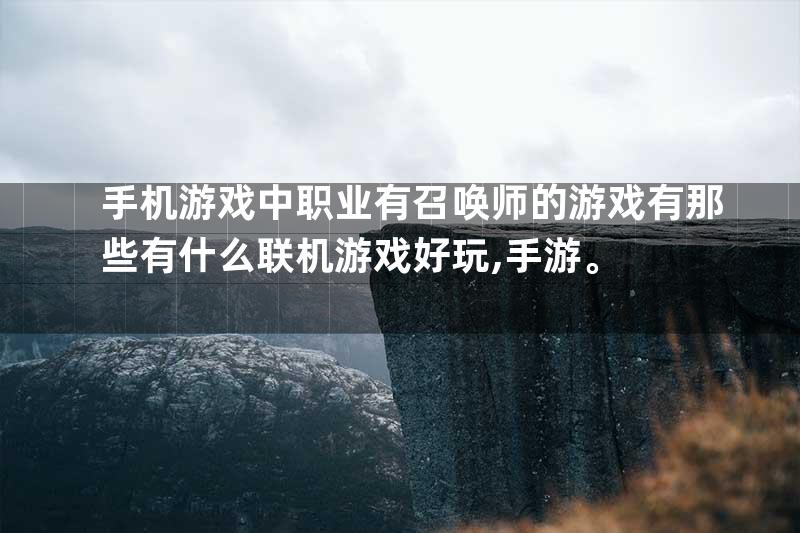 手机游戏中职业有召唤师的游戏有那些有什么联机游戏好玩,手游。